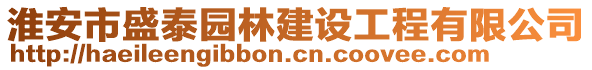 淮安市盛泰园林建设工程有限公司
http://haeileengibbon.cn.coovee.com